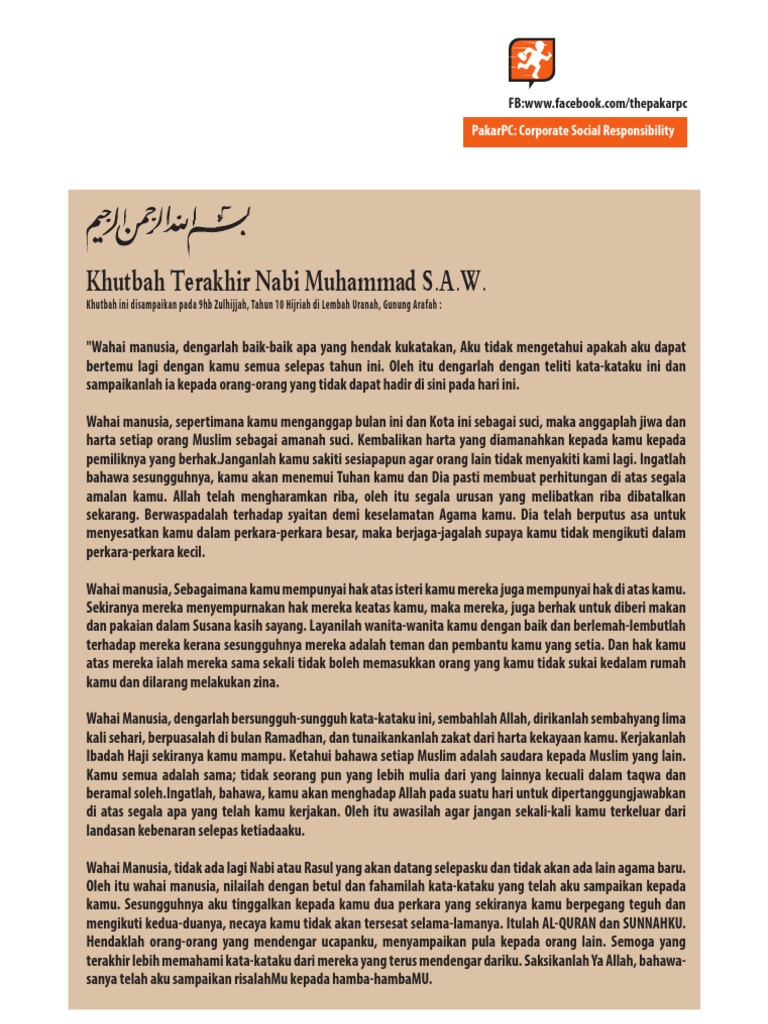 FB:www.facebook.com/thepakarpc

PakarPC: Corporate Social Responsibility

بسم الله الرحمن الرحيم

Khutbah Terakhir Nabi Muhammad S.A.W.

Khutbah ini disampaikan pada 9hb Zulhijjah, Tahun 10 Hijriah di Lembah Uranah, Gunung Arafah :

"Wahai manusia, dengarlah baik-baik apa yang hendak kukatakan, Aku tidak mengetahui apakah aku dapat bertemu lagi dengan kamu semua selepas tahun ini. Oleh itu dengarlah dengan teliti kata-kataku ini dan sampaikanlah ia kepada orang-orang yang tidak dapat hadir di sini pada hari ini.

Wahai manusia, sepertimana kamu menganggap bulan ini dan Kota ini sebagai suci, maka anggaplah jiwa dan harta setiap orang Muslim sebagai amanah suci. Kembalikan harta yang diamanahkan kepada kamu kepada pemiliknya yang berhak.Janganlah kamu sakiti sesiapapun agar orang lain tidak menyakiti kami lagi. Ingatlah bahawa sesungguhnya, kamu akan menemui Tuhan kamu dan Dia pasti membuat perhitungan di atas segala amalan kamu. Allah telah mengharamkan riba, oleh itu segala urusan yang melibatkan riba dibatalkan sekarang. Berwaspadalah terhadap syaitan demi keselamatan Agama kamu. Dia telah berputus asa untuk menyesatkan kamu dalam perkara-perkara besar, maka berjaga-jagalah supaya kamu tidak mengikuti dalam perkara-perkara kecil.

Wahai manusia, Sebagaimana kamu mempunyai hak atas isteri kamu mereka juga mempunyai hak di atas kamu. Sekiranya mereka menyempurnakan hak mereka keatas kamu, maka mereka, juga berhak untuk diberi makan dan pakaian dalam Susana kasih sayang. Layanilah wanita-wanita kamu dengan baik dan berlemah-lembutlah terhadap mereka kerana sesungguhnya mereka adalah teman dan pembantu kamu yang setia. Dan hak kamu atas mereka ialah mereka sama sekali tidak boleh memasukkan orang yang kamu tidak sukai kedalam rumah kamu dan dilarang melakukan zina.

Wahai Manusia, dengarlah bersungguh-sungguh kata-kataku ini, sembahlah Allah, dirikanlah sembahyang lima kali sehari, berpuasalah di bulan Ramadhan, dan tunaikankanlah zakat dari harta kekayaan kamu. Kerjakanlah Ibadah Haji sekiranya kamu mampu. Ketahui bahawa setiap Muslim adalah saudara kepada Muslim yang lain. Kamu semua adalah sama; tidak seorang pun yang lebih mulia dari yang lainnya kecuali dalam taqwa dan beramal soleh.Ingatlah, bahawa, kamu akan menghadap Allah pada suatu hari untuk dipertanggungjawabkan di atas segala apa yang telah kamu kerjakan. Oleh itu awasilah agar jangan sekali-kali kamu terkeluar dari landasan kebenaran selepas ketiadaaku.

Wahai Manusia, tidak ada lagi Nabi atau Rasul yang akan datang selepasku dan tidak akan ada lain agama baru. Oleh itu wahai manusia, nilailah dengan betul dan fahamilah kata-kataku yang telah aku sampaikan kepada kamu. Sesungguhnya aku tinggalkan kepada kamu dua perkara yang sekiranya kamu berpegang teguh dan mengikuti kedua-duanya, necaya kamu tidak akan tersesat selama-lamanya. Itulah AL-QURAN dan SUNNAHKU. Hendaklah orang-orang yang mendengar ucapanku, menyampaikan pula kepada orang lain. Semoga yang terakhir lebih memahami kata-kataku dari mereka yang terus mendengar dariku. Saksikanlah Ya Allah, bahawasanya telah aku sampaikan risalahMu kepada hamba-hambaMU.